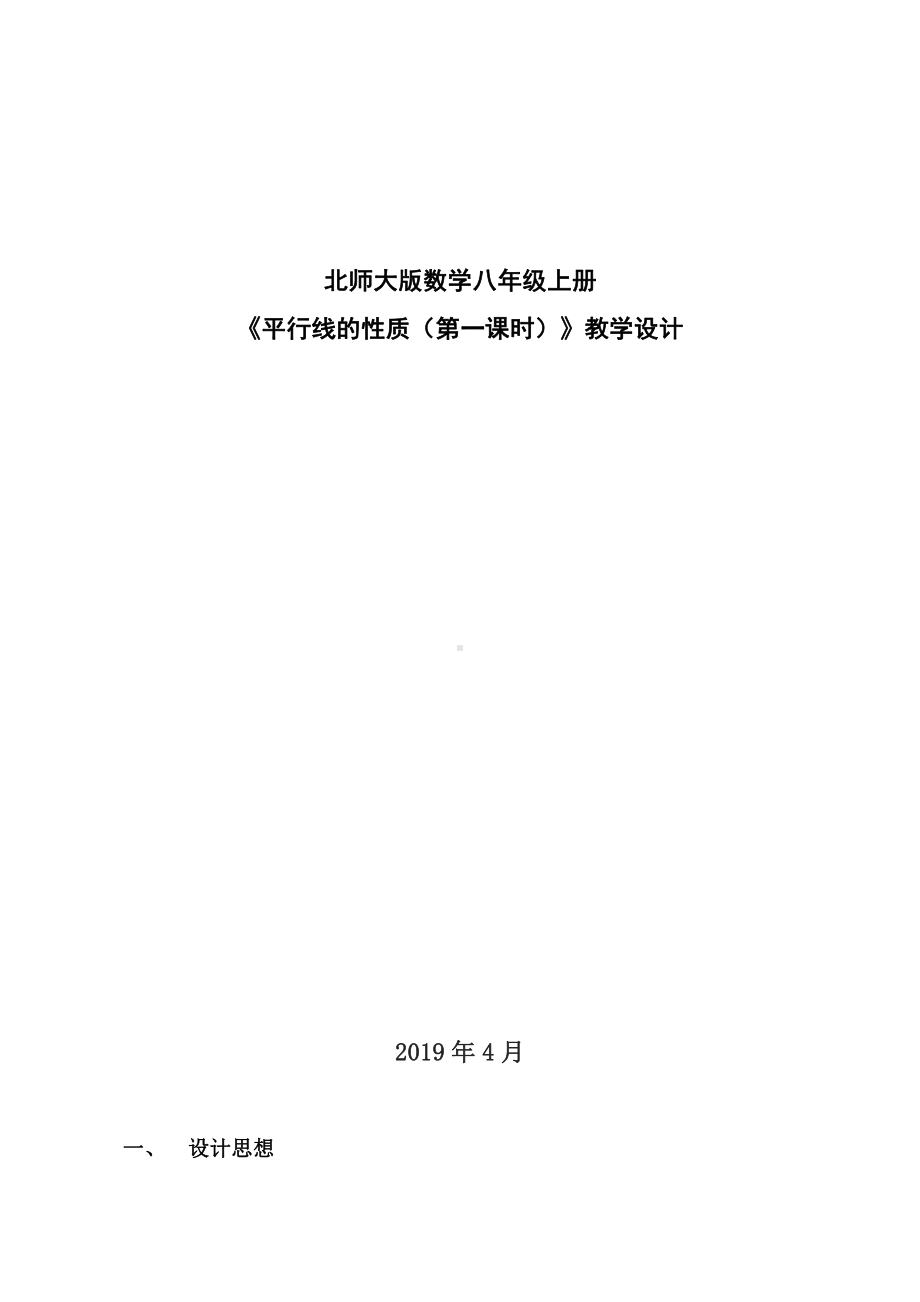 北师大版数学八年级上册

《平行线的性质（第一课时）》教学设计

2019 年 4 月

一、　设计思想